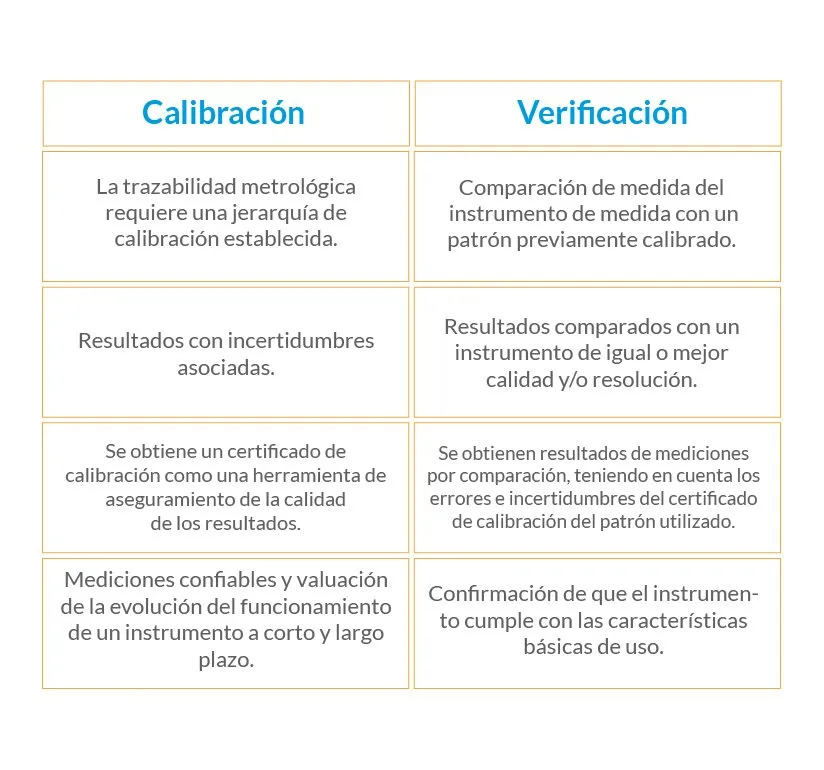 | Calibración | Verificación |
|---|---|
| La trazabilidad metrológica requiere una jerarquía de calibración establecida. | Comparación de medida del instrumento de medida con un patrón previamente calibrado. |
| Resultados con incertidumbres asociadas. | Resultados comparados con un instrumento de igual o mejor calidad y/o resolución. |
| Se obtiene un certificado de calibración como una herramienta de aseguramiento de la calidad de los resultados. | Se obtienen resultados de mediciones por comparación, teniendo en cuenta los errores e incertidumbres del certificado de calibración del patrón utilizado. |
| Mediciones confiables y valuación de la evolución del funcionamiento de un instrumento a corto y largo plazo. | Confirmación de que el instrumento cumple con las características básicas de uso. |